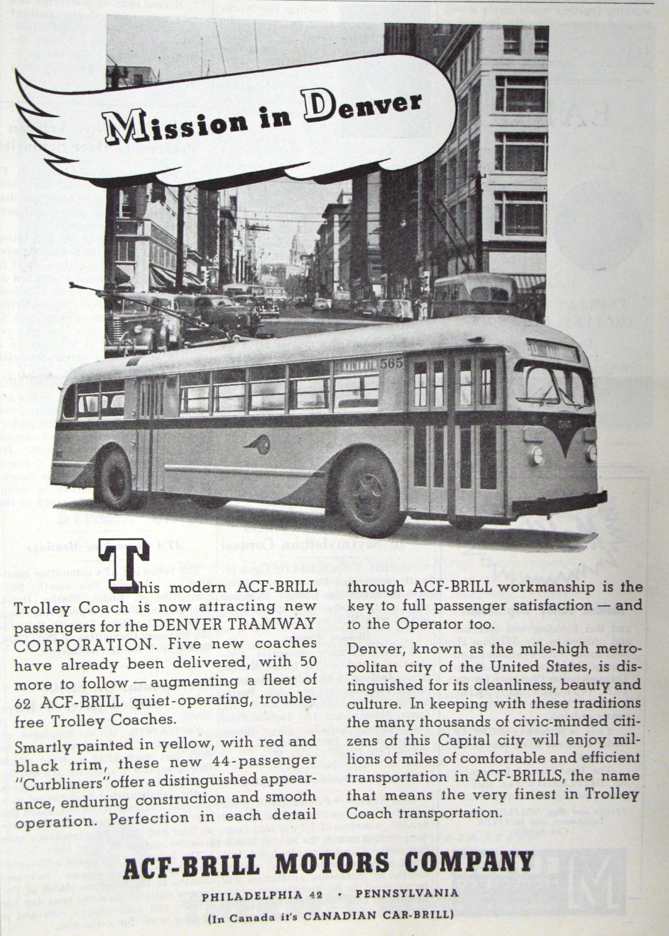 Mission in Denver

565

This modern ACF-BRILL Trolley Coach is now attracting new passengers for the DENVER TRAMWAY CORPORATION. Five new coaches have already been delivered, with 50 more to follow — augmenting a fleet of 62 ACF-BRILL quiet-operating, trouble-free Trolley Coaches.

Smartly painted in yellow, with red and black trim, these new 44-passenger "Curbliners" offer a distinguished appearance, enduring construction and smooth operation. Perfection in each detail through ACF-BRILL workmanship is the key to full passenger satisfaction — and to the Operator too.

Denver, known as the mile-high metropolitan city of the United States, is distinguished for its cleanliness, beauty and culture. In keeping with these traditions the many thousands of civic-minded citizens of this Capital city will enjoy millions of miles of comfortable and efficient transportation in ACF-BRILLS, the name that means the very finest in Trolley Coach transportation.

ACF-BRILL MOTORS COMPANY

PHILADELPHIA 42 · PENNSYLVANIA

(In Canada it's CANADIAN CAR-BRILL)